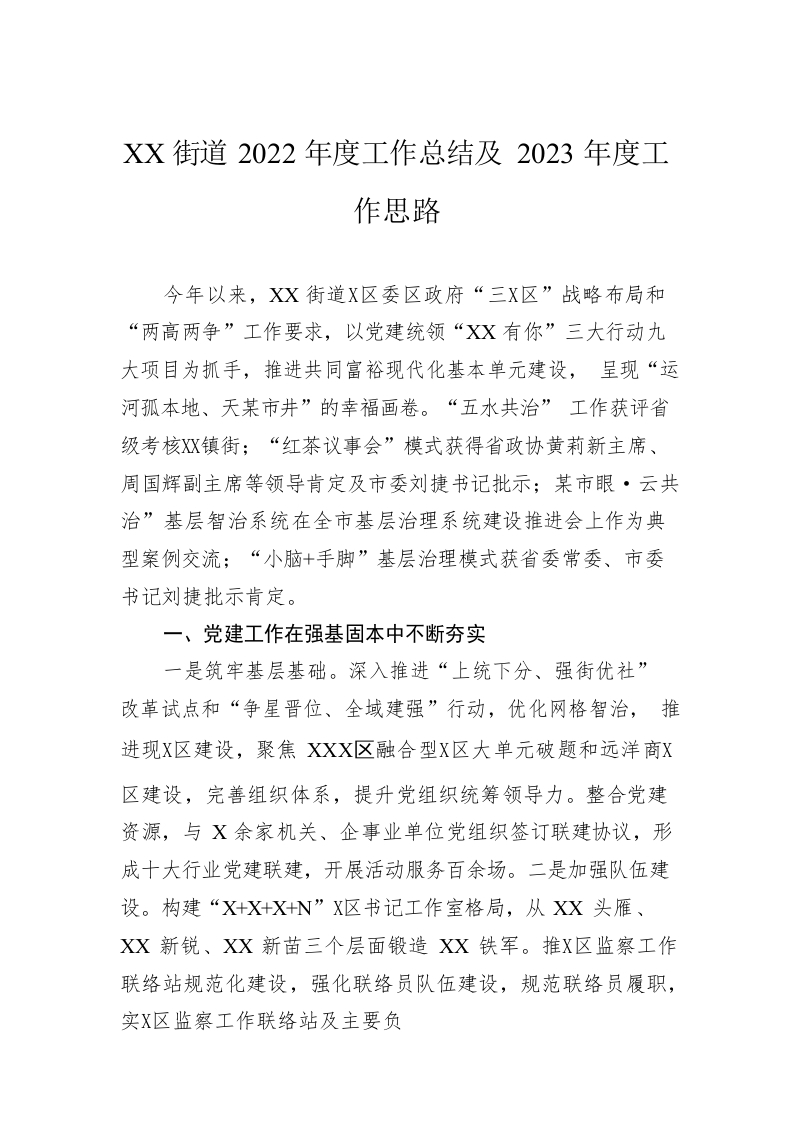 XX 街道 2022 年度工作总结及 2023 年度工作思路

今年以来，XX 街道X区委区政府“三X区”战略布局和“两高两争”工作要求，以党建统领“XX 有你”三大行动九大项目为抓手，推进共同富裕现代化基本单元建设， 呈现“运河孤本地、天某市井”的幸福画卷。“五水共治” 工作获评省级考核XX镇街；“红茶议事会”模式获得省政协黄莉新主席、周国辉副主席等领导肯定及市委刘捷书记批示；某市眼·云共治”基层智治系统在全市基层治理系统建设推进会上作为典型案例交流；“小脑+手脚”基层治理模式获省委常委、市委书记刘捷批示肯定。

一、党建工作在强基固本中不断夯实

一是筑牢基层基础。深入推进“上统下分、强街优社”改革试点和“争星晋位、全域建强”行动，优化网格智治， 推进现X区建设，聚焦 XXX区融合型X区大单元破题和远洋商X区建设，完善组织体系，提升党组织统筹领导力。整合党建资源，与 X 余家机关、企事业单位党组织签订联建协议，形成十大行业党建联建，开展活动服务百余场。二是加强队伍建设。构建“X+X+X+N”X区书记工作室格局，从 XX 头雁、XX 新锐、XX 新苗三个层面锻造 XX 铁军。推X区监察工作联络站规范化建设，强化联络员队伍建设，规范联络员履职，实X区监察工作联络站及主要负